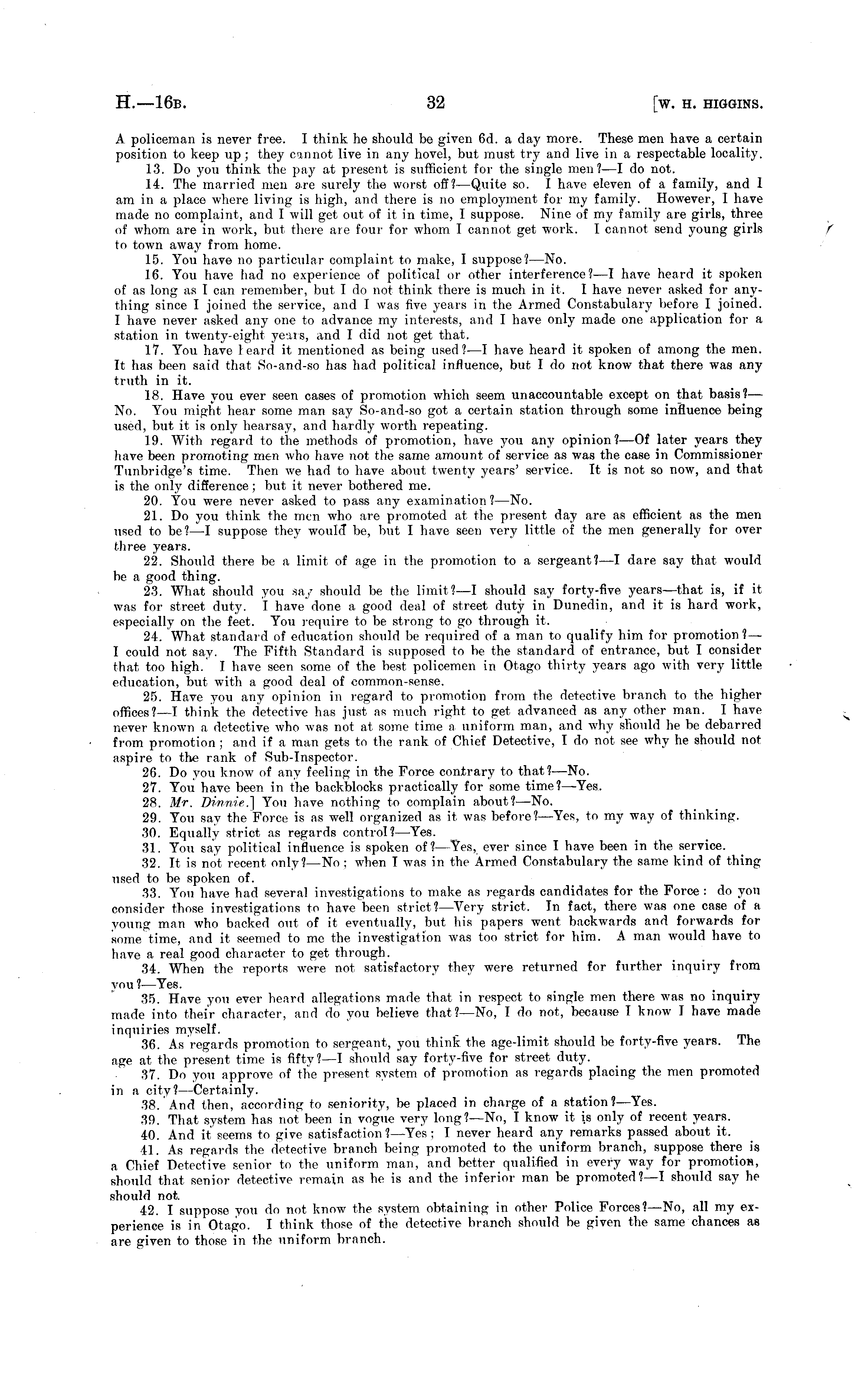 H.—16B. 32 [W. H. HIGGINS.

A policeman is never free. I think he should be given 6d. a day more. These men have a certain position to keep up; they cannot live in any hovel, but must try and live in a respectable locality.

13. Do you think the pay at present is sufficient for the single men?—I do not.

14. The married men are surely the worst off?—Quite so. I have eleven of a family, and I am in a place where living is high, and there is no employment for my family. However, I have made no complaint, and I will get out of it in time, I suppose. Nine of my family are girls, three of whom are in work, but there are four for whom I cannot get work. I cannot send young girls to town away from home.

15. You have no particular complaint to make, I suppose?—No.

16. You have had no experience of political or other interference?—I have heard it spoken of as long as I can remember, but I do not think there is much in it. I have never asked for anything since I joined the service, and I was five years in the Armed Constabulary before I joined. I have never asked any one to advance my interests, and I have only made one application for a station in twenty-eight years, and I did not get that.

17. You have heard it mentioned as being used?—I have heard it spoken of among the men. It has been said that So-and-so has had political influence, but I do not know that there was any truth in it.

18. Have you ever seen cases of promotion which seem unaccountable except on that basis?—No. You might hear some man say So-and-so got a certain station through some influence being used, but it is only hearsay, and hardly worth repeating.

19. With regard to the methods of promotion, have you any opinion?—Of later years they have been promoting men who have not the same amount of service as was the case in Commissioner Tunbridge's time. Then we had to have about twenty years' service. It is not so now, and that is the only difference; but it never bothered me.

20. You were never asked to pass any examination?—No.

21. Do you think the men who are promoted at the present day are as efficient as the men used to be?—I suppose they would be, but I have seen very little of the men generally for over three years.

22. Should there be a limit of age in the promotion to a sergeant?—I dare say that would be a good thing.

23. What should you say should be the limit?—I should say forty-five years—that is, if it was for street duty. I have done a good deal of street duty in Dunedin, and it is hard work, especially on the feet. You require to be strong to go through it.

24. What standard of education should be required of a man to qualify him for promotion?—I could not say. The Fifth Standard is supposed to be the standard of entrance, but I consider that too high. I have seen some of the best policemen in Otago thirty years ago with very little education, but with a good deal of common-sense.

25. Have you any opinion in regard to promotion from the detective branch to the higher offices?—I think the detective has just as much right to get advanced as any other man. I have never known a detective who was not at some time a uniform man, and why should he be debarred from promotion; and if a man gets to the rank of Chief Detective, I do not see why he should not aspire to the rank of Sub-Inspector.

26. Do you know of any feeling in the Force contrary to that?—No.

27. You have been in the backblocks practically for some time?—Yes.

28. Mr. Dinnie.] You have nothing to complain about?—No.

29. You say the Force is as well organized as it was before?—Yes, to my way of thinking.

30. Equally strict as regards control?—Yes.

31. You say political influence is spoken of?—Yes, ever since I have been in the service.

32. It is not recent only?—No; when I was in the Armed Constabulary the same kind of thing used to be spoken of.

33. You have had several investigations to make as regards candidates for the Force: do you consider those investigations to have been strict?—Very strict. In fact, there was one case of a young man who backed out of it eventually, but his papers went backwards and forwards for some time, and it seemed to me the investigation was too strict for him. A man would have to have a real good character to get through.

34. When the reports were not satisfactory they were returned for further inquiry from you?—Yes.

35. Have you ever heard allegations made that in respect to single men there was no inquiry made into their character, and do you believe that?—No, I do not, because I know I have made inquiries myself.

36. As regards promotion to sergeant, you think the age-limit should be forty-five years. The age at the present time is fifty?—I should say forty-five for street duty.

37. Do you approve of the present system of promotion as regards placing the men promoted in a city?—Certainly.

38. And then, according to seniority, be placed in charge of a station?—Yes.

39. That system has not been in vogue very long?—No, I know it is only of recent years.

40. And it seems to give satisfaction?—Yes; I never heard any remarks passed about it.

41. As regards the detective branch being promoted to the uniform branch, suppose there is a Chief Detective senior to the uniform man, and better qualified in every way for promotion, should that senior detective remain as he is and the inferior man be promoted?—I should say he should not.

42. I suppose you do not know the system obtaining in other Police Forces?—No, all my experience is in Otago. I think those of the detective branch should be given the same chances as are given to those in the uniform branch.